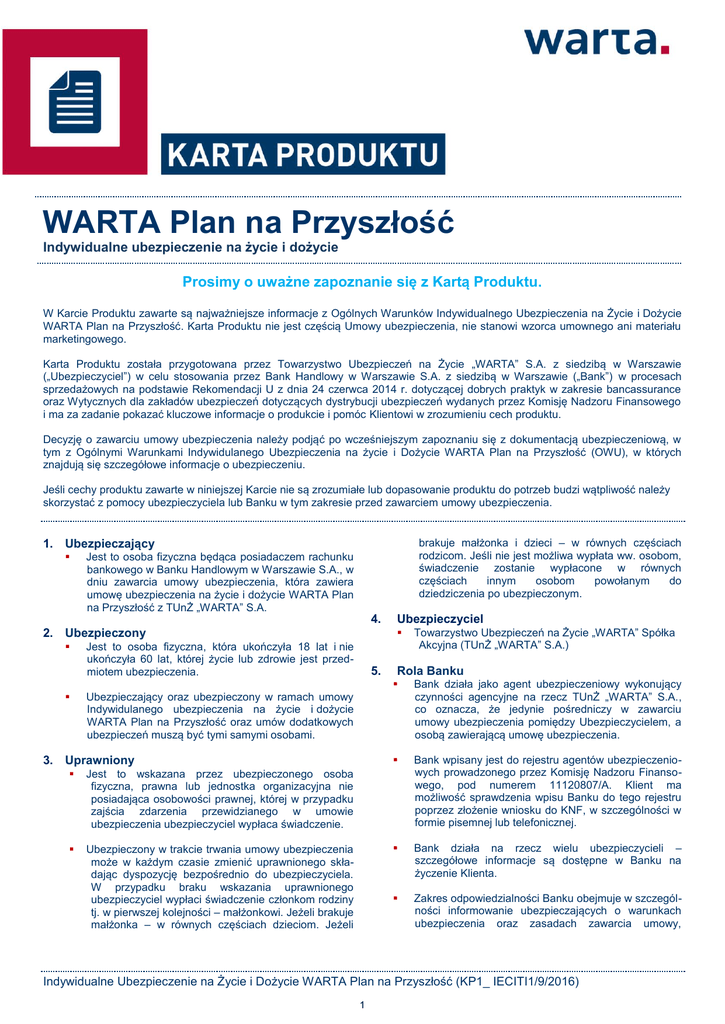 warta.

KARTA PRODUKTU

WARTA Plan na Przyszłość
Indywidualne ubezpieczenie na życie i dożycie

Prosimy o uważne zapoznanie się z Kartą Produktu.

W Karcie Produktu zawarte są najważniejsze informacje z Ogólnych Warunków Indywidualnego Ubezpieczenia na Życie i Dożycie WARTA Plan na Przyszłość. Karta Produktu nie jest częścią Umowy ubezpieczenia, nie stanowi wzorca umownego ani materiału marketingowego.

Karta Produktu została przygotowana przez Towarzystwo Ubezpieczeń na Życie „WARTA" S.A. z siedzibą w Warszawie („Ubezpieczyciel") w celu stosowania przez Bank Handlowy w Warszawie S.A. z siedzibą w Warszawie („Bank") w procesach sprzedażowych na podstawie Rekomendacji U z dnia 24 czerwca 2014 r. dotyczącej dobrych praktyk w zakresie bancassurance oraz Wytycznych dla zakładów ubezpieczeń dotyczących dystrybucji ubezpieczeń wydanych przez Komisję Nadzoru Finansowego i ma za zadanie pokazać kluczowe informacje o produkcie i pomóc Klientowi w zrozumieniu cech produktu.

Decyzję o zawarciu umowy ubezpieczenia należy podjąć po wcześniejszym zapoznaniu się z dokumentacją ubezpieczeniową, w tym z Ogólnymi Warunkami Indywidulanego Ubezpieczenia na życie i Dożycie WARTA Plan na Przyszłość (OWU), w których znajdują się szczegółowe informacje o ubezpieczeniu.

Jeśli cechy produktu zawarte w niniejszej Karcie nie są zrozumiałe lub dopasowanie produktu do potrzeb budzi wątpliwość należy skorzystać z pomocy ubezpieczyciela lub Banku w tym zakresie przed zawarciem umowy ubezpieczenia.

1. Ubezpieczający
▪ Jest to osoba fizyczna będąca posiadaczem rachunku bankowego w Banku Handlowym w Warszawie S.A., w dniu zawarcia umowy ubezpieczenia, która zawiera umowę ubezpieczenia na życie i dożycie WARTA Plan na Przyszłość z TUnŻ „WARTA" S.A.

2. Ubezpieczony
▪ Jest to osoba fizyczna, która ukończyła 18 lat i nie ukończyła 60 lat, której życie lub zdrowie jest przedmiotem ubezpieczenia.

▪ Ubezpieczający oraz ubezpieczony w ramach umowy Indywidualnego ubezpieczenia na życie i dożycie WARTA Plan na Przyszłość oraz umów dodatkowych ubezpieczeń muszą być tymi samymi osobami.

3. Uprawniony
▪ Jest to wskazana przez ubezpieczonego osoba fizyczna, prawna lub jednostka organizacyjna nie posiadająca osobowości prawnej, której w przypadku zajścia zdarzenia przewidzianego w umowie ubezpieczenia ubezpieczyciel wypłaca świadczenie.

▪ Ubezpieczony w trakcie trwania umowy ubezpieczenia może w każdym czasie zmienić uprawnionego składając dyspozycję bezpośrednio do ubezpieczyciela. W przypadku braku wskazania uprawnionego ubezpieczyciel wypłaci świadczenie członkom rodziny tj. w pierwszej kolejności – małżonkowi. Jeżeli brakuje małżonka – w równych częściach dzieciom. Jeżeli brakuje małżonka i dzieci – w równych częściach rodzicom. Jeśli nie jest możliwa wypłata ww. osobom, świadczenie zostanie wypłacone w równych częściach innym osobom powołanym do dziedziczenia po ubezpieczonym.

4. Ubezpieczyciel
▪ Towarzystwo Ubezpieczeń na Życie „WARTA" Spółka Akcyjna (TUnŻ „WARTA" S.A.)

5. Rola Banku
▪ Bank działa jako agent ubezpieczeniowy wykonujący czynności agencyjne na rzecz TUnŻ „WARTA" S.A., co oznacza, że jedynie pośredniczy w zawarciu umowy ubezpieczenia pomiędzy Ubezpieczycielem, a osobą zawierającą umowę ubezpieczenia.

▪ Bank wpisany jest do rejestru agentów ubezpieczeniowych prowadzonego przez Komisję Nadzoru Finansowego, pod numerem 11120807/A. Klient ma możliwość sprawdzenia wpisu Banku do tego rejestru poprzez złożenie wniosku do KNF, w szczególności w formie pisemnej lub telefonicznej.

▪ Bank działa na rzecz wielu ubezpieczycieli – szczegółowe informacje są dostępne w Banku na życzenie Klienta.

▪ Zakres odpowiedzialności Banku obejmuje w szczególności informowanie ubezpieczających o warunkach ubezpieczenia oraz zasadach zawarcia umowy,

Indywidualne Ubezpieczenie na Życie i Dożycie WARTA Plan na Przyszłość (KP1_ IECITI1/9/2016)

1